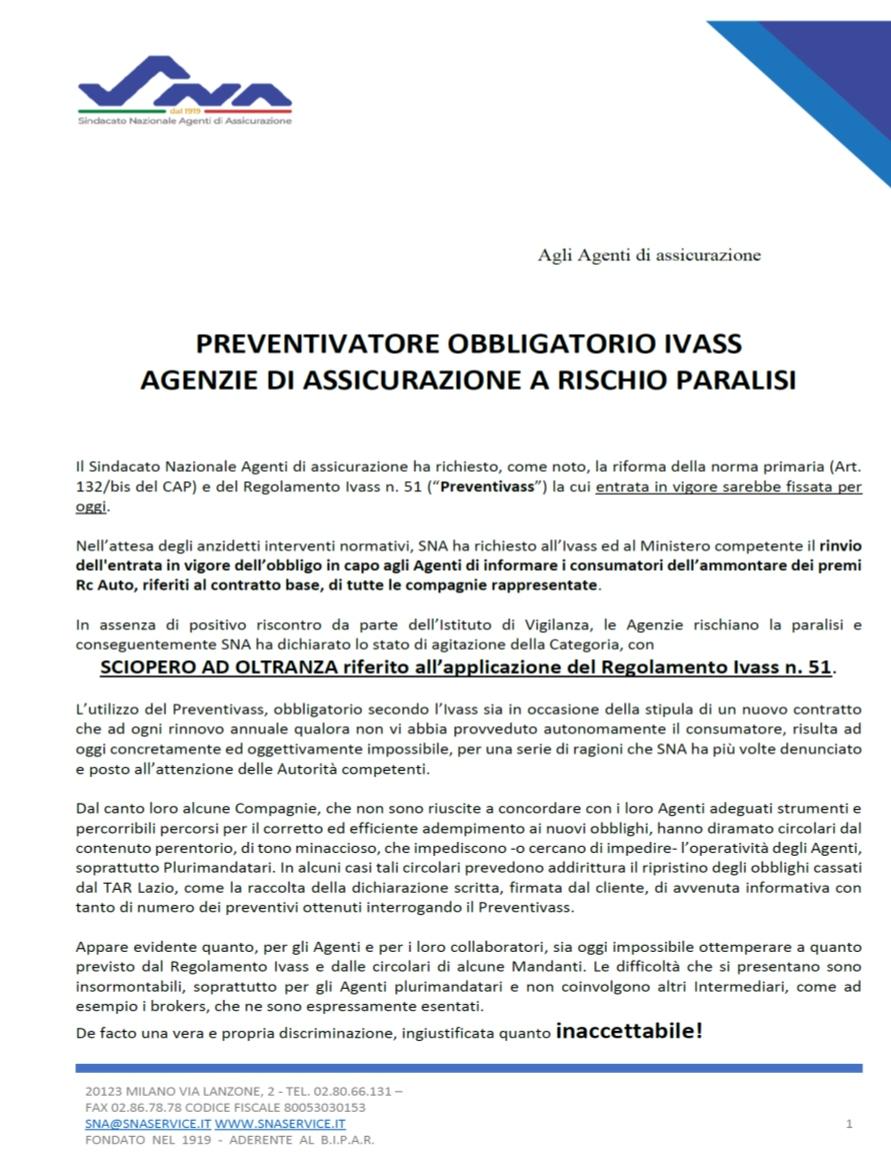 SNA
dal 1919
Sindacato Nazionale Agenti di Assicurazione

Agli Agenti di assicurazione

PREVENTIVATORE OBBLIGATORIO IVASS
AGENZIE DI ASSICURAZIONE A RISCHIO PARALISI

Il Sindacato Nazionale Agenti di assicurazione ha richiesto, come noto, la riforma della norma primaria (Art. 132/bis del CAP) e del Regolamento Ivass n. 51 ("Preventivass") la cui entrata in vigore sarebbe fissata per oggi.

Nell'attesa degli anzidetti interventi normativi, SNA ha richiesto all'Ivass ed al Ministero competente il rinvio dell'entrata in vigore dell'obbligo in capo agli Agenti di informare i consumatori dell'ammontare dei premi Rc Auto, riferiti al contratto base, di tutte le compagnie rappresentate.

In assenza di positivo riscontro da parte dell'Istituto di Vigilanza, le Agenzie rischiano la paralisi e conseguentemente SNA ha dichiarato lo stato di agitazione della Categoria, con

SCIOPERO AD OLTRANZA riferito all'applicazione del Regolamento Ivass n. 51.

L'utilizzo del Preventivass, obbligatorio secondo l'Ivass sia in occasione della stipula di un nuovo contratto che ad ogni rinnovo annuale qualora non vi abbia provveduto autonomamente il consumatore, risulta ad oggi concretamente ed oggettivamente impossibile, per una serie di ragioni che SNA ha più volte denunciato e posto all'attenzione delle Autorità competenti.

Dal canto loro alcune Compagnie, che non sono riuscite a concordare con i loro Agenti adeguati strumenti e percorribili percorsi per il corretto ed efficiente adempimento ai nuovi obblighi, hanno diramato circolari dal contenuto perentorio, di tono minaccioso, che impediscono -o cercano di impedire- l'operatività degli Agenti, soprattutto Plurimandatari. In alcuni casi tali circolari prevedono addirittura il ripristino degli obblighi cassati dal TAR Lazio, come la raccolta della dichiarazione scritta, firmata dal cliente, di avvenuta informativa con tanto di numero dei preventivi ottenuti interrogando il Preventivass.

Appare evidente quanto, per gli Agenti e per i loro collaboratori, sia oggi impossibile ottemperare a quanto previsto dal Regolamento Ivass e dalle circolari di alcune Mandanti. Le difficoltà che si presentano sono insormontabili, soprattutto per gli Agenti plurimandatari e non coinvolgono altri Intermediari, come ad esempio i brokers, che ne sono espressamente esentati.

De facto una vera e propria discriminazione, ingiustificata quanto inaccettabile!

20123 MILANO VIA LANZONE, 2 - TEL. 02.80.66.131 –
FAX 02.86.78.78 CODICE FISCALE 80053030153
SNA@SNASERVICE.IT WWW.SNASERVICE.IT
FONDATO NEL 1919 - ADERENTE AL B.I.P.A.R.

1